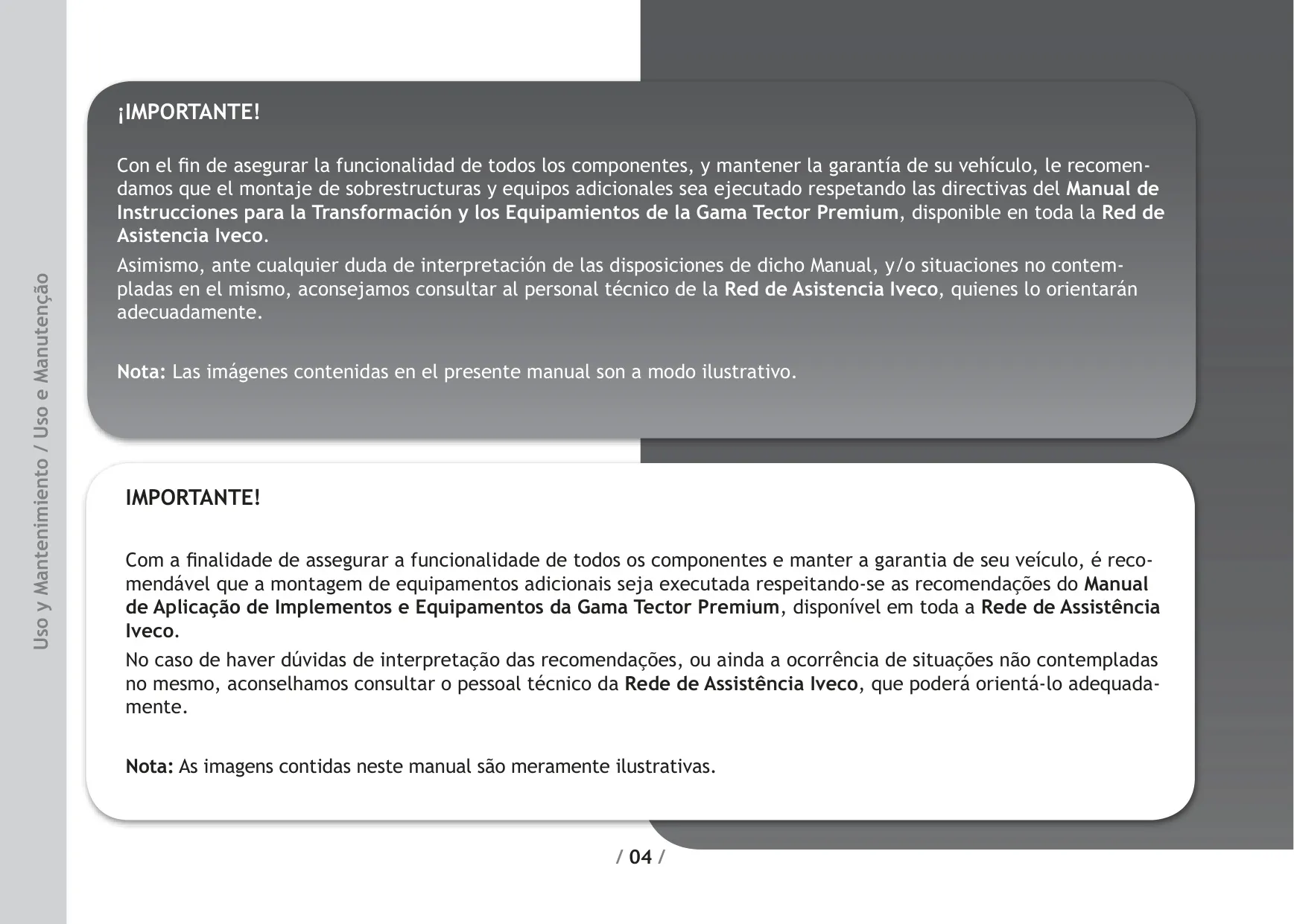 Uso y Mantenimiento / Uso e Manutenção

¡IMPORTANTE!

Con el fin de asegurar la funcionalidad de todos los componentes, y mantener la garantía de su vehículo, le recomendamos que el montaje de sobrestructuras y equipos adicionales sea ejecutado respetando las directivas del Manual de Instrucciones para la Transformación y los Equipamientos de la Gama Tector Premium, disponible en toda la Red de Asistencia Iveco.

Asimismo, ante cualquier duda de interpretación de las disposiciones de dicho Manual, y/o situaciones no contempladas en el mismo, aconsejamos consultar al personal técnico de la Red de Asistencia Iveco, quienes lo orientarán adecuadamente.

Nota: Las imágenes contenidas en el presente manual son a modo ilustrativo.

IMPORTANTE!

Com a finalidade de assegurar a funcionalidade de todos os componentes e manter a garantia de seu veículo, é recomendável que a montagem de equipamentos adicionais seja executada respeitando-se as recomendações do Manual de Aplicação de Implementos e Equipamentos da Gama Tector Premium, disponível em toda a Rede de Assistência Iveco.

No caso de haver dúvidas de interpretação das recomendações, ou ainda a ocorrência de situações não contempladas no mesmo, aconselhamos consultar o pessoal técnico da Rede de Assistência Iveco, que poderá orientá-lo adequadamente.

Nota: As imagens contidas neste manual são meramente ilustrativas.

/ 04 /